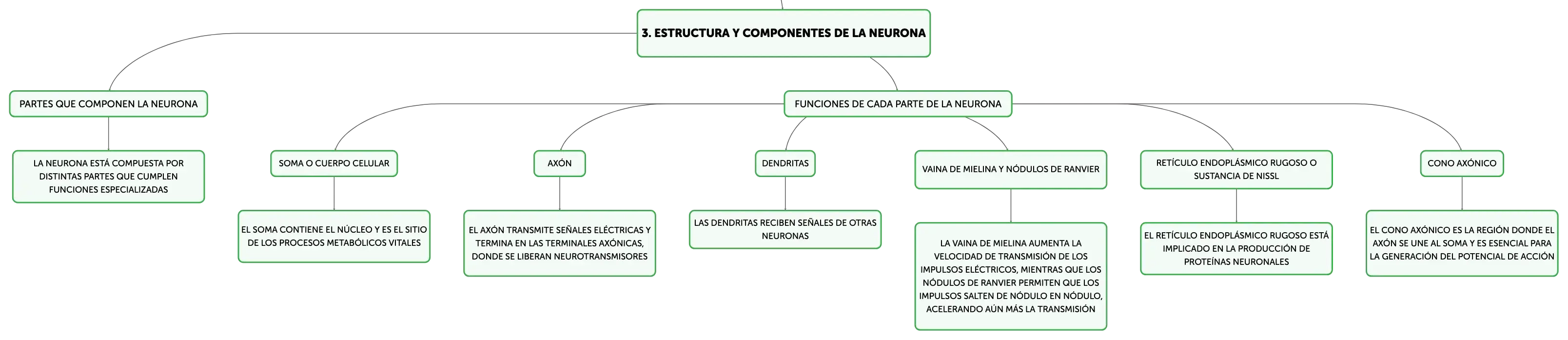 3. ESTRUCTURA Y COMPONENTES DE LA NEURONA

PARTES QUE COMPONEN LA NEURONA

LA NEURONA ESTÁ COMPUESTA POR DISTINTAS PARTES QUE CUMPLEN FUNCIONES ESPECIALIZADAS

FUNCIONES DE CADA PARTE DE LA NEURONA

SOMA O CUERPO CELULAR

EL SOMA CONTIENE EL NÚCLEO Y ES EL SITIO DE LOS PROCESOS METABÓLICOS VITALES

AXÓN

EL AXÓN TRANSMITE SEÑALES ELÉCTRICAS Y TERMINA EN LAS TERMINALES AXÓNICAS, DONDE SE LIBERAN NEUROTRANSMISORES

DENDRITAS

LAS DENDRITAS RECIBEN SEÑALES DE OTRAS NEURONAS

VAINA DE MIELINA Y NÓDULOS DE RANVIER

LA VAINA DE MIELINA AUMENTA LA VELOCIDAD DE TRANSMISIÓN DE LOS IMPULSOS ELÉCTRICOS, MIENTRAS QUE LOS NÓDULOS DE RANVIER PERMITEN QUE LOS IMPULSOS SALTEN DE NÓDULO EN NÓDULO, ACELERANDO AÚN MÁS LA TRANSMISIÓN

RETÍCULO ENDOPLÁSMICO RUGOSO O SUSTANCIA DE NISSL

EL RETÍCULO ENDOPLÁSMICO RUGOSO ESTÁ IMPLICADO EN LA PRODUCCIÓN DE PROTEÍNAS NEURONALES

CONO AXÓNICO

EL CONO AXÓNICO ES LA REGIÓN DONDE EL AXÓN SE UNE AL SOMA Y ES ESENCIAL PARA LA GENERACIÓN DEL POTENCIAL DE ACCIÓN